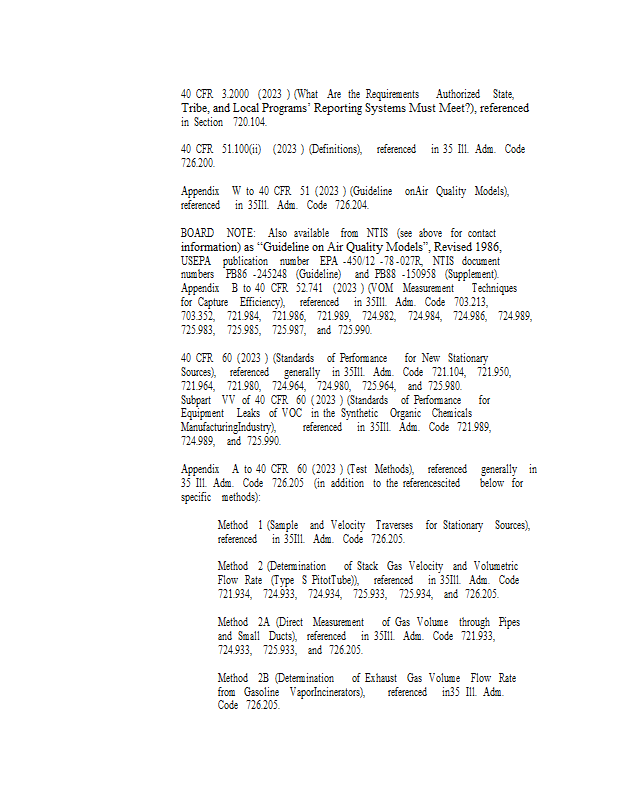 40 CFR 3.2000 (2023 ) (What Are the Requirements Authorized State, Tribe, and Local Programs' Reporting Systems Must Meet?), referenced in Section 720.104.

40 CFR 51.100(ii) (2023 ) (Definitions), referenced in 35 Ill. Adm. Code 726.200.

Appendix W to 40 CFR 51 (2023 ) (Guideline onAir Quality Models), referenced in 35Ill. Adm. Code 726.204.

BOARD NOTE: Also available from NTIS (see above for contact information) as "Guideline on Air Quality Models", Revised 1986, USEPA publication number EPA -450/12 -78 -027R, NTIS document numbers PB86 -245248 (Guideline) and PB88 -150958 (Supplement). Appendix B to 40 CFR 52.741 (2023 ) (VOM Measurement Techniques for Capture Efficiency), referenced in 35Ill. Adm. Code 703.213, 703.352, 721.984, 721.986, 721.989, 724.982, 724.984, 724.986, 724.989, 725.983, 725.985, 725.987, and 725.990.

40 CFR 60 (2023 ) (Standards of Performance for New Stationary Sources), referenced generally in 35Ill. Adm. Code 721.104, 721.950, 721.964, 721.980, 724.964, 724.980, 725.964, and 725.980. Subpart VV of 40 CFR 60 (2023 ) (Standards of Performance for Equipment Leaks of VOC in the Synthetic Organic Chemicals ManufacturingIndustry), referenced in 35Ill. Adm. Code 721.989, 724.989, and 725.990.

Appendix A to 40 CFR 60 (2023 ) (Test Methods), referenced generally in 35 Ill. Adm. Code 726.205 (in addition to the referencescited below for specific methods):

Method 1 (Sample and Velocity Traverses for Stationary Sources), referenced in 35Ill. Adm. Code 726.205.

Method 2 (Determination of Stack Gas Velocity and Volumetric Flow Rate (Type S PitotTube)), referenced in 35Ill. Adm. Code 721.934, 724.933, 724.934, 725.933, 725.934, and 726.205.

Method 2A (Direct Measurement of Gas Volume through Pipes and Small Ducts), referenced in 35Ill. Adm. Code 721.933, 724.933, 725.933, and 726.205.

Method 2B (Determination of Exhaust Gas Volume Flow Rate from Gasoline VaporIncinerators), referenced in35 Ill. Adm. Code 726.205.